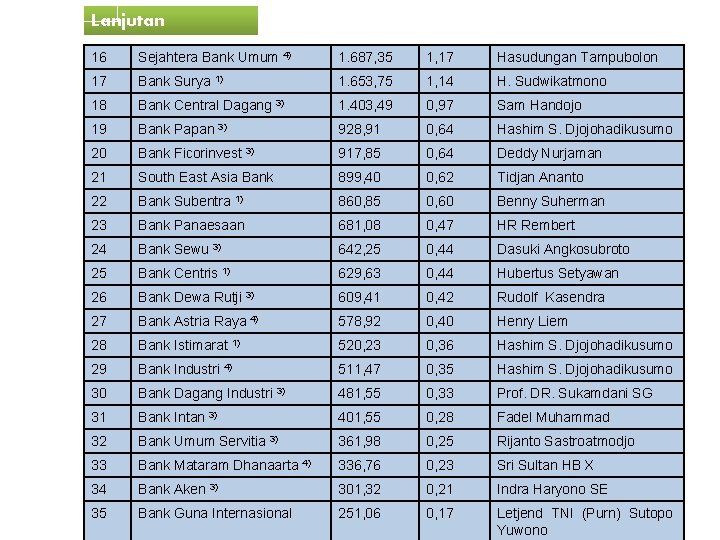 Lanjutan

| 16 | Sejahtera Bank Umum $^{4)}$ | 1.687,35 | 1,17 | Hasudungan Tampubolon |
|---|---|---|---|---|
| 17 | Bank Surya $^{1)}$ | 1.653,75 | 1,14 | H. Sudwikatmono |
| 18 | Bank Central Dagang $^{3)}$ | 1.403,49 | 0,97 | Sam Handojo |
| 19 | Bank Papan $^{3)}$ | 928,91 | 0,64 | Hashim S. Djojohadikusumo |
| 20 | Bank Ficorinvest $^{3)}$ | 917,85 | 0,64 | Deddy Nurjaman |
| 21 | South East Asia Bank | 899,40 | 0,62 | Tidjan Ananto |
| 22 | Bank Subentra $^{1)}$ | 860,85 | 0,60 | Benny Suherman |
| 23 | Bank Panaesaan | 681,08 | 0,47 | HR Rembert |
| 24 | Bank Sewu $^{3)}$ | 642,25 | 0,44 | Dasuki Angkosubroto |
| 25 | Bank Centris $^{1)}$ | 629,63 | 0,44 | Hubertus Setyawan |
| 26 | Bank Dewa Rutji $^{3)}$ | 609,41 | 0,42 | Rudolf Kasendra |
| 27 | Bank Astria Raya $^{4)}$ | 578,92 | 0,40 | Henry Liem |
| 28 | Bank Istimarat $^{1)}$ | 520,23 | 0,36 | Hashim S. Djojohadikusumo |
| 29 | Bank Industri $^{4)}$ | 511,47 | 0,35 | Hashim S. Djojohadikusumo |
| 30 | Bank Dagang Industri $^{3)}$ | 481,55 | 0,33 | Prof. DR. Sukamdani SG |
| 31 | Bank Intan $^{3)}$ | 401,55 | 0,28 | Fadel Muhammad |
| 32 | Bank Umum Servitia $^{3)}$ | 361,98 | 0,25 | Rijanto Sastroatmodjo |
| 33 | Bank Mataram Dhanaarta $^{4)}$ | 336,76 | 0,23 | Sri Sultan HB X |
| 34 | Bank Aken $^{3)}$ | 301,32 | 0,21 | Indra Haryono SE |
| 35 | Bank Guna Internasional | 251,06 | 0,17 | Letjend TNI (Purn) Sutopo Yuwono |